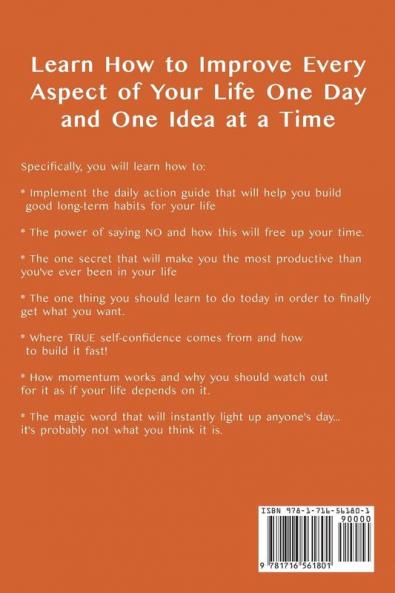 Learn How to Improve Every Aspect of Your Life One Day and One Idea at a Time

Specifically, you will learn how to:

* Implement the daily action guide that will help you build good long-term habits for your life

* The power of saying NO and how this will free up your time.

* The one secret that will make you the most productive than you've ever been in your life

* The one thing you should learn to do today in order to finally get what you want.

* Where TRUE self-confidence comes from and how to build it fast!

* How momentum works and why you should watch out for it as if your life depends on it.

* The magic word that will instantly light up anyone's day... it's probably not what you think it is.

ISBN 978-1-716-56180-1
90000
9 781716 561801